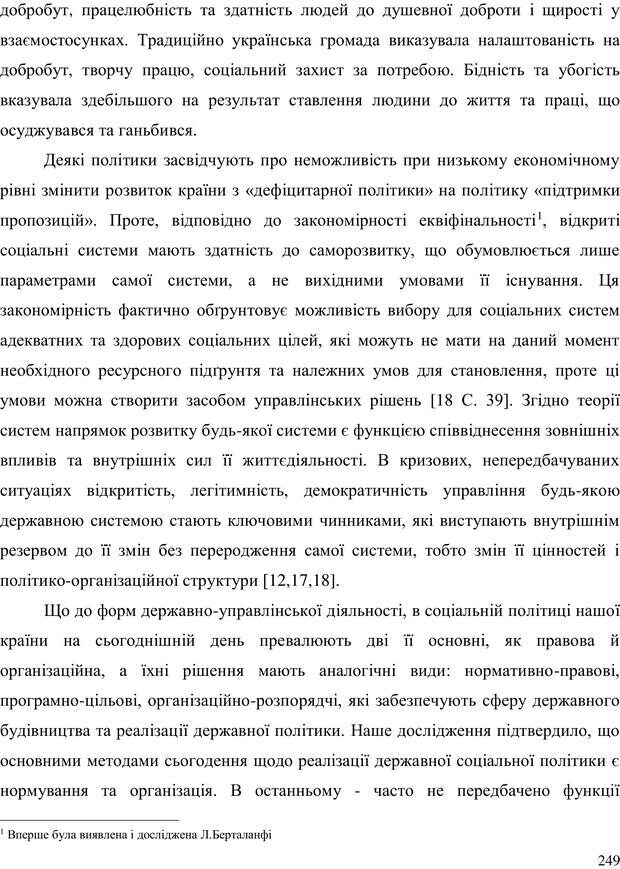 добробут, працелюбність та здатність людей до душевної доброти і щирості у взаємостосунках. Традиційно українська громада виказувала налаштованість на добробут, творчу працю, соціальний захист за потребою. Бідність та убогість вказувала здебільшого на результат ставлення людини до життя та праці, що осуджувався та ганьбився.

Деякі політики засвідчують про неможливість при низькому економічному рівні змінити розвиток країни з «дефіцитарної політики» на політику «підтримки пропозицій». Проте, відповідно до закономірності еквіфінальності$^1$, відкриті соціальні системи мають здатність до саморозвитку, що обумовлюється лише параметрами самої системи, а не вихідними умовами її існування. Ця закономірність фактично обґрунтовує можливість вибору для соціальних систем адекватних та здорових соціальних цілей, які можуть не мати на даний момент необхідного ресурсного підґрунтя та належних умов для становлення, проте ці умови можна створити засобом управлінських рішень [18 С. 39]. Згідно теорії систем напрямок розвитку будь-якої системи є функцією співвіднесення зовнішніх впливів та внутрішніх сил її життєдіяльності. В кризових, непередбачуваних ситуаціях відкритість, легітимність, демократичність управління будь-якою державною системою стають ключовими чинниками, які виступають внутрішнім резервом до її змін без переродження самої системи, тобто змін її цінностей і політико-організаційної структури [12,17,18].

Що до форм державно-управлінської діяльності, в соціальній політиці нашої країни на сьогоднішній день превалюють дві її основні, як правова й організаційна, а їхні рішення мають аналогічні види: нормативно-правові, програмно-цільові, організаційно-розпорядчі, які забезпечують сферу державного будівництва та реалізації державної політики. Наше дослідження підтвердило, що основними методами сьогодення щодо реалізації державної соціальної політики є нормування та організація. В останньому - часто не передбачено функції

$^1$ Вперше була виявлена і досліджена Л.Берталанфі

249